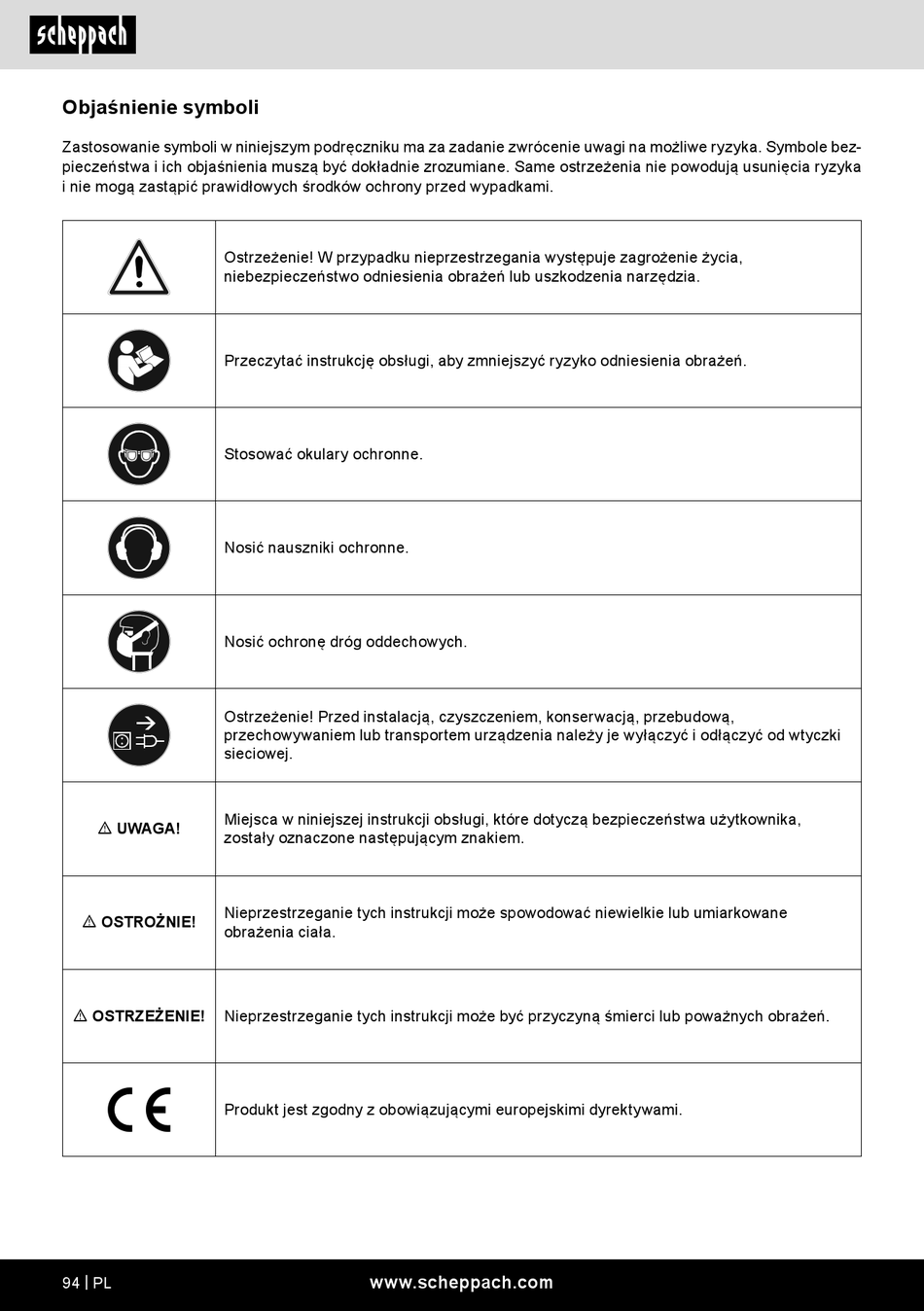 scheppach

Objaśnienie symboli

Zastosowanie symboli w niniejszym podręczniku ma za zadanie zwrócenie uwagi na możliwe ryzyka. Symbole bezpieczeństwa i ich objaśnienia muszą być dokładnie zrozumiane. Same ostrzeżenia nie powodują usunięcia ryzyka i nie mogą zastąpić prawidłowych środków ochrony przed wypadkami.

| | |
|---|---|
| | Ostrzeżenie! W przypadku nieprzestrzegania występuje zagrożenie życia, niebezpieczeństwo odniesienia obrażeń lub uszkodzenia narzędzia. |
| | Przeczytać instrukcję obsługi, aby zmniejszyć ryzyko odniesienia obrażeń. |
| | Stosować okulary ochronne. |
| | Nosić nauszniki ochronne. |
| | Nosić ochronę dróg oddechowych. |
| | Ostrzeżenie! Przed instalacją, czyszczeniem, konserwacją, przebudową, przechowywaniem lub transportem urządzenia należy je wyłączyć i odłączyć od wtyczki sieciowej. |
| ⚠ UWAGA! | Miejsca w niniejszej instrukcji obsługi, które dotyczą bezpieczeństwa użytkownika, zostały oznaczone następującym znakiem. |
| ⚠ OSTROŻNIE! | Nieprzestrzeganie tych instrukcji może spowodować niewielkie lub umiarkowane obrażenia ciała. |
| ⚠ OSTRZEŻENIE! | Nieprzestrzeganie tych instrukcji może być przyczyną śmierci lub poważnych obrażeń. |
| CE | Produkt jest zgodny z obowiązującymi europejskimi dyrektywami. |

94 | PL www.scheppach.com